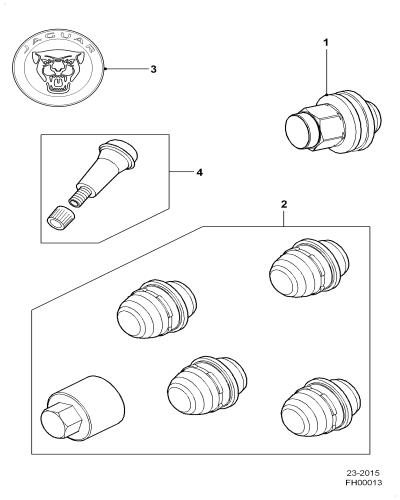 JAGUAR

3

1

4

2

23-2015
FH00013